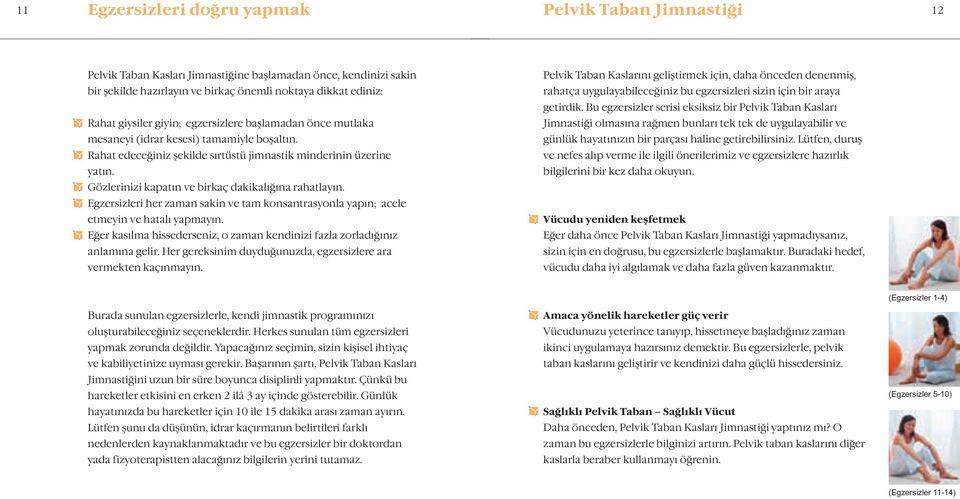 11 Egzersizleri doğru yapmak

Pelvik Taban Kasları Jimnastiğine başlamadan önce, kendinizi sakin bir şekilde hazırlayın ve birkaç önemli noktaya dikkat ediniz:

Rahat giysiler giyin; egzersizlere başlamadan önce mutlaka mesaneyi (idrar kesesi) tamamiyle boşaltın.
Rahat edeceğiniz şekilde sırtüstü jimnastik minderinin üzerine yatın.
Gözlerinizi kapatın ve birkaç dakikalığına rahatlayın.
Egzersizleri her zaman sakin ve tam konsantrasyonla yapın; acele etmeyin ve hatalı yapmayın.
Eğer kasılma hissederseniz, o zaman kendinizi fazla zorladığınız anlamına gelir. Her gereksinim duyduğunuzda, egzersizlere ara vermekten kaçınmayın.

Burada sunulan egzersizlerle, kendi jimnastik programınızı oluşturabileceğiniz seçeneklerdir. Herkes sunulan tüm egzersizleri yapmak zorunda değildir. Yapacağınız seçimin, sizin kişisel ihtiyaç ve kabiliyetinize uyması gerekir. Başarının şartı, Pelvik Taban Kasları Jimnastiğini uzun bir süre boyunca disiplinli yapmaktır. Çünkü bu hareketler etkisini en erken 2 ilâ 3 ay içinde gösterebilir. Günlük hayatınızda bu hareketler için 10 ile 15 dakika arası zaman ayırın. Lütfen şunu da düşünün, idrar kaçırmanın belirtileri farklı nedenlerden kaynaklanmaktadır ve bu egzersizler bir doktordan yada fizyoterapistten alacağınız bilgilerin yerini tutamaz.

Pelvik Taban Jimnastiği 12

Pelvik Taban Kaslarını geliştirmek için, daha önceden denenmiş, rahatça uygulayabileceğiniz bu egzersizleri sizin için bir araya getirdik. Bu egzersizler serisi eksiksiz bir Pelvik Taban Kasları Jimnastiği olmasına rağmen bunları tek tek de uygulayabilir ve günlük hayatınızın bir parçası haline getirebilirsiniz. Lütfen, duruş ve nefes alıp verme ile ilgili önerilerimiz ve egzersizlere hazırlık bilgilerini bir kez daha okuyun.

Vücudu yeniden keşfetmek
Eğer daha önce Pelvik Taban Kasları Jimnastiği yapmadıysanız, sizin için en doğrusu, bu egzersizlerle başlamaktır. Buradaki hedef, vücudu daha iyi algılamak ve daha fazla güven kazanmaktır.

(Egzersizler 1-4)

Amaca yönelik hareketler güç verir
Vücudunuzu yeterince tanıyıp, hissetmeye başladığınız zaman ikinci uygulamaya hazırsınız demektir. Bu egzersizlerle, pelvik taban kaslarını geliştirir ve kendinizi daha güçlü hissedersiniz.

(Egzersizler 5-10)

Sağlıklı Pelvik Taban – Sağlıklı Vücut
Daha önceden, Pelvik Taban Kasları Jimnastiği yaptınız mı? O zaman bu egzersizlerle bilginizi artırın. Pelvik taban kaslarını diğer kaslarla beraber kullanmayı öğrenin.

(Egzersizler 11-14)